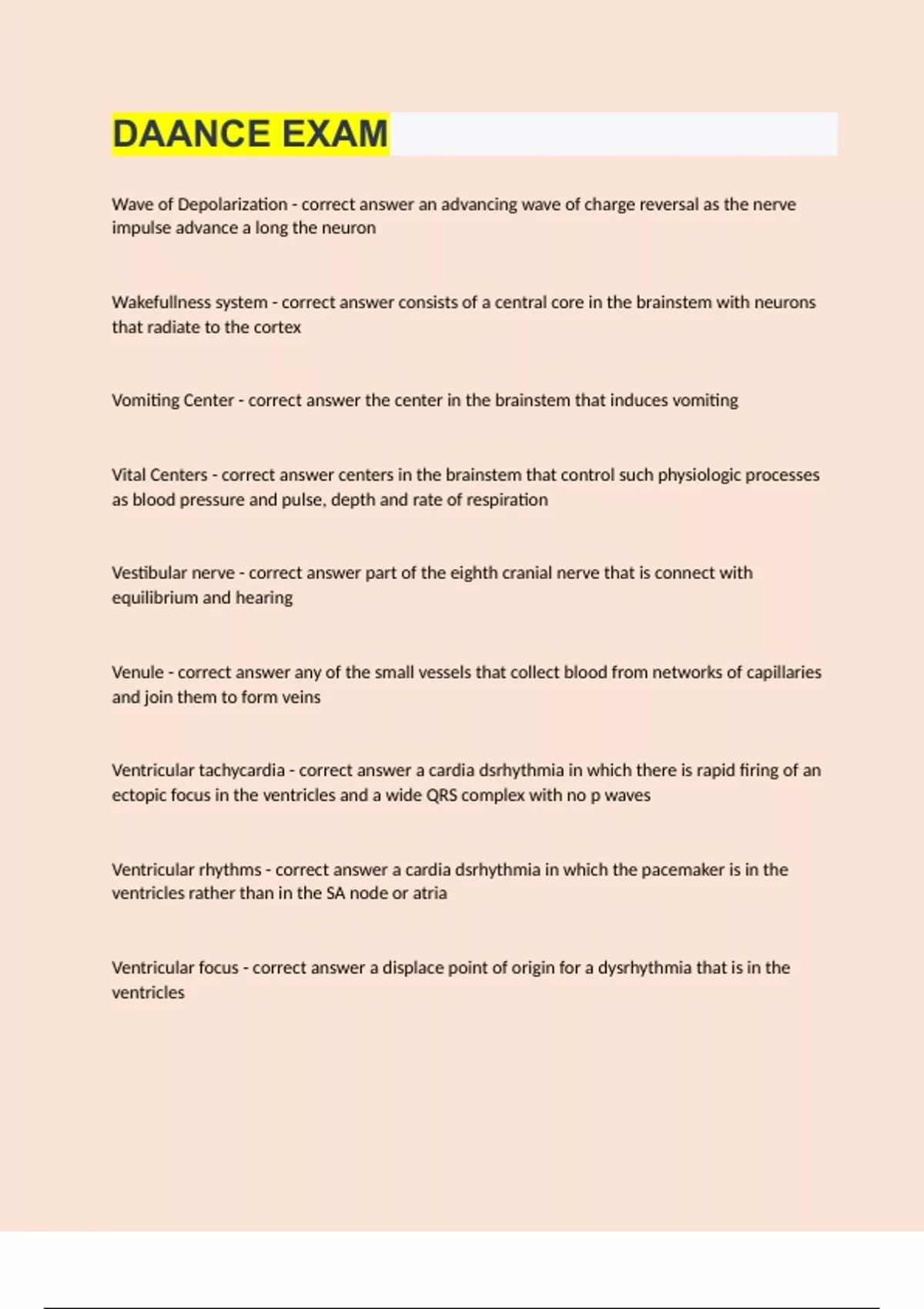 DAANCE EXAM

Wave of Depolarization - correct answer an advancing wave of charge reversal as the nerve impulse advance a long the neuron

Wakefullness system - correct answer consists of a central core in the brainstem with neurons that radiate to the cortex

Vomiting Center - correct answer the center in the brainstem that induces vomiting

Vital Centers - correct answer centers in the brainstem that control such physiologic processes as blood pressure and pulse, depth and rate of respiration

Vestibular nerve - correct answer part of the eighth cranial nerve that is connect with equilibrium and hearing

Venule - correct answer any of the small vessels that collect blood from networks of capillaries and join them to form veins

Ventricular tachycardia - correct answer a cardia dsrhythmia in which there is rapid firing of an ectopic focus in the ventricles and a wide QRS complex with no p waves

Ventricular rhythms - correct answer a cardia dsrhythmia in which the pacemaker is in the ventricles rather than in the SA node or atria

Ventricular focus - correct answer a displace point of origin for a dysrhythmia that is in the ventricles